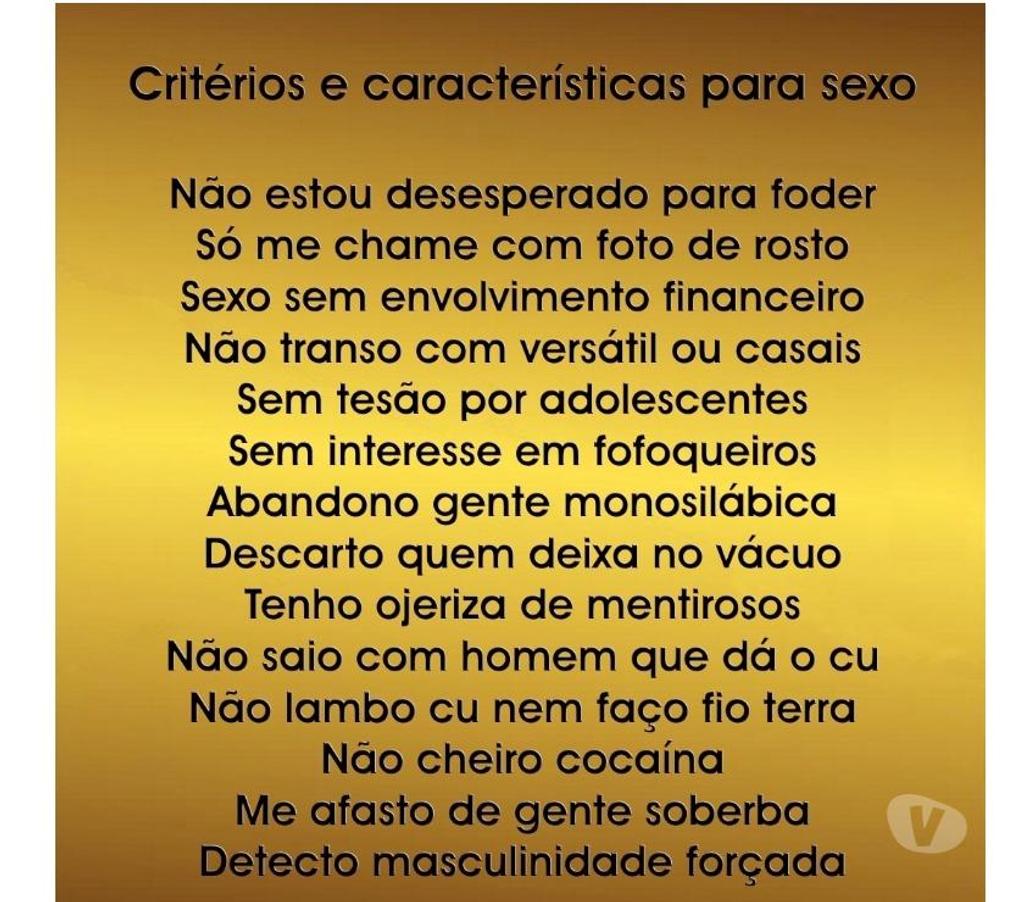 Critérios e características para sexo

Não estou desesperado para foder
Só me chame com foto de rosto
Sexo sem envolvimento financeiro
Não transo com versátil ou casais
Sem tesão por adolescentes
Sem interesse em fofoqueiros
Abandono gente monosilábica
Descarto quem deixa no vácuo
Tenho ojeriza de mentirosos
Não saio com homem que dá o cu
Não lambo cu nem faço fio terra
Não cheiro cocaína
Me afasto de gente soberba
Detecto masculinidade forçada

V